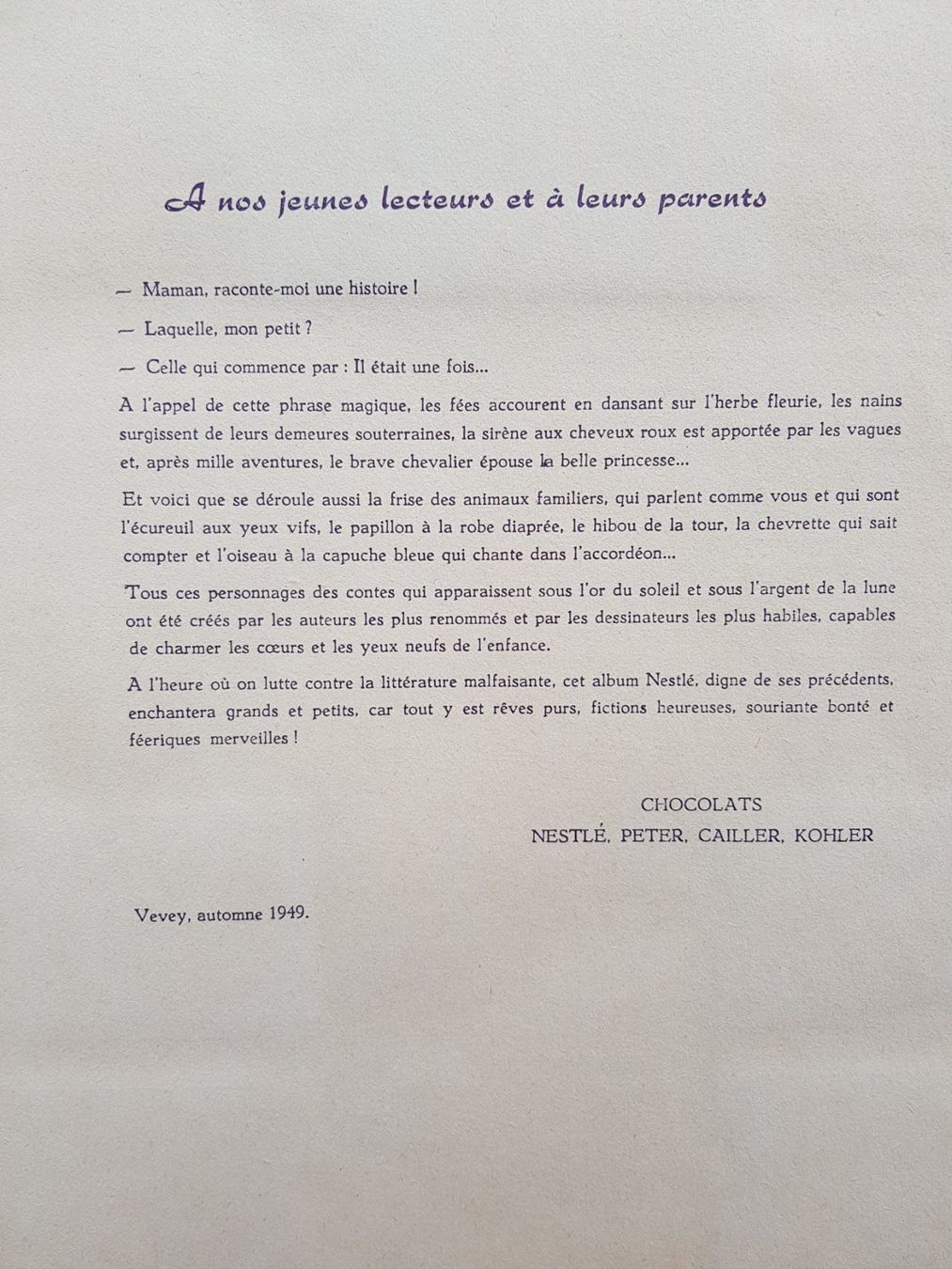 A nos jeunes lecteurs et à leurs parents

— Maman, raconte-moi une histoire !

— Laquelle, mon petit ?

— Celle qui commence par : Il était une fois...

A l'appel de cette phrase magique, les fées accourent en dansant sur l'herbe fleurie, les nains surgissent de leurs demeures souterraines, la sirène aux cheveux roux est apportée par les vagues et, après mille aventures, le brave chevalier épouse la belle princesse...

Et voici que se déroule aussi la frise des animaux familiers, qui parlent comme vous et qui sont l'écureuil aux yeux vifs, le papillon à la robe diaprée, le hibou de la tour, la chevrette qui sait compter et l'oiseau à la capuche bleue qui chante dans l'accordéon...

Tous ces personnages des contes qui apparaissent sous l'or du soleil et sous l'argent de la lune ont été créés par les auteurs les plus renommés et par les dessinateurs les plus habiles, capables de charmer les cœurs et les yeux neufs de l'enfance.

A l'heure où on lutte contre la littérature malfaisante, cet album Nestlé, digne de ses précédents, enchantera grands et petits, car tout y est rêves purs, fictions heureuses, souriante bonté et féeriques merveilles !

CHOCOLATS
NESTLÉ, PETER, CAILLER, KOHLER

Vevey, automne 1949.